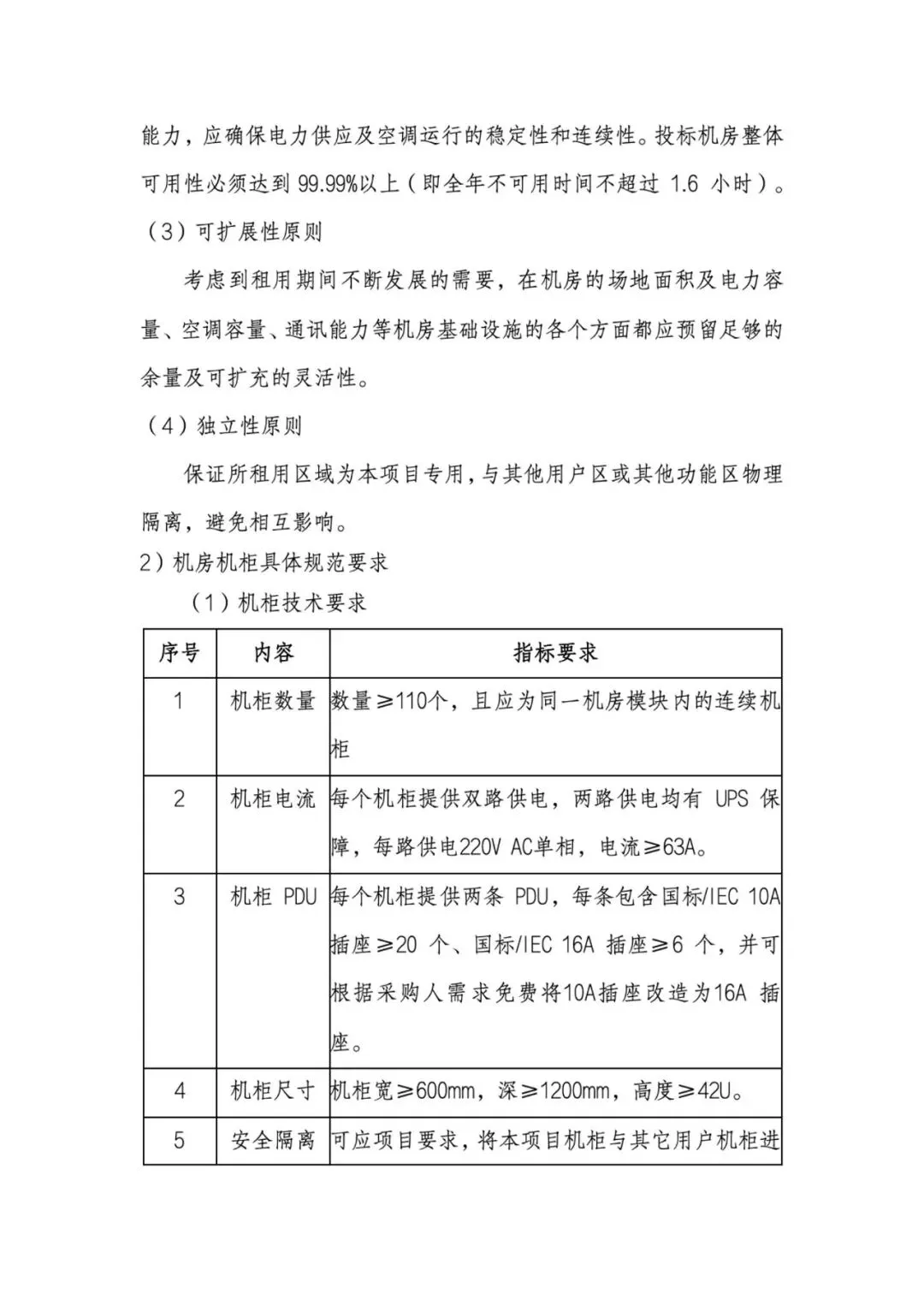 能力，应确保电力供应及空调运行的稳定性和连续性。投标机房整体可用性必须达到 99.99%以上（即全年不可用时间不超过 1.6 小时）。

（3）可扩展性原则

考虑到租用期间不断发展的需要，在机房的场地面积及电力容量、空调容量、通讯能力等机房基础设施的各个方面都应预留足够的余量及可扩充的灵活性。

（4）独立性原则

保证所租用区域为本项目专用，与其他用户区或其他功能区物理隔离，避免相互影响。

2）机房机柜具体规范要求

（1）机柜技术要求

| 序号 | 内容 | 指标要求 |
|---|---|---|
| 1 | 机柜数量 | 数量≥110个，且应为同一机房模块内的连续机柜 |
| 2 | 机柜电流 | 每个机柜提供双路供电，两路供电均有 UPS 保障，每路供电220V AC单相，电流≥63A。 |
| 3 | 机柜 PDU | 每个机柜提供两条 PDU，每条包含国标/IEC 10A 插座≥20 个、国标/IEC 16A 插座≥6 个，并可根据采购人需求免费将10A插座改造为16A 插座。 |
| 4 | 机柜尺寸 | 机柜宽≥600mm，深≥1200mm，高度≥42U。 |
| 5 | 安全隔离 | 可应项目要求，将本项目机柜与其它用户机柜进 |